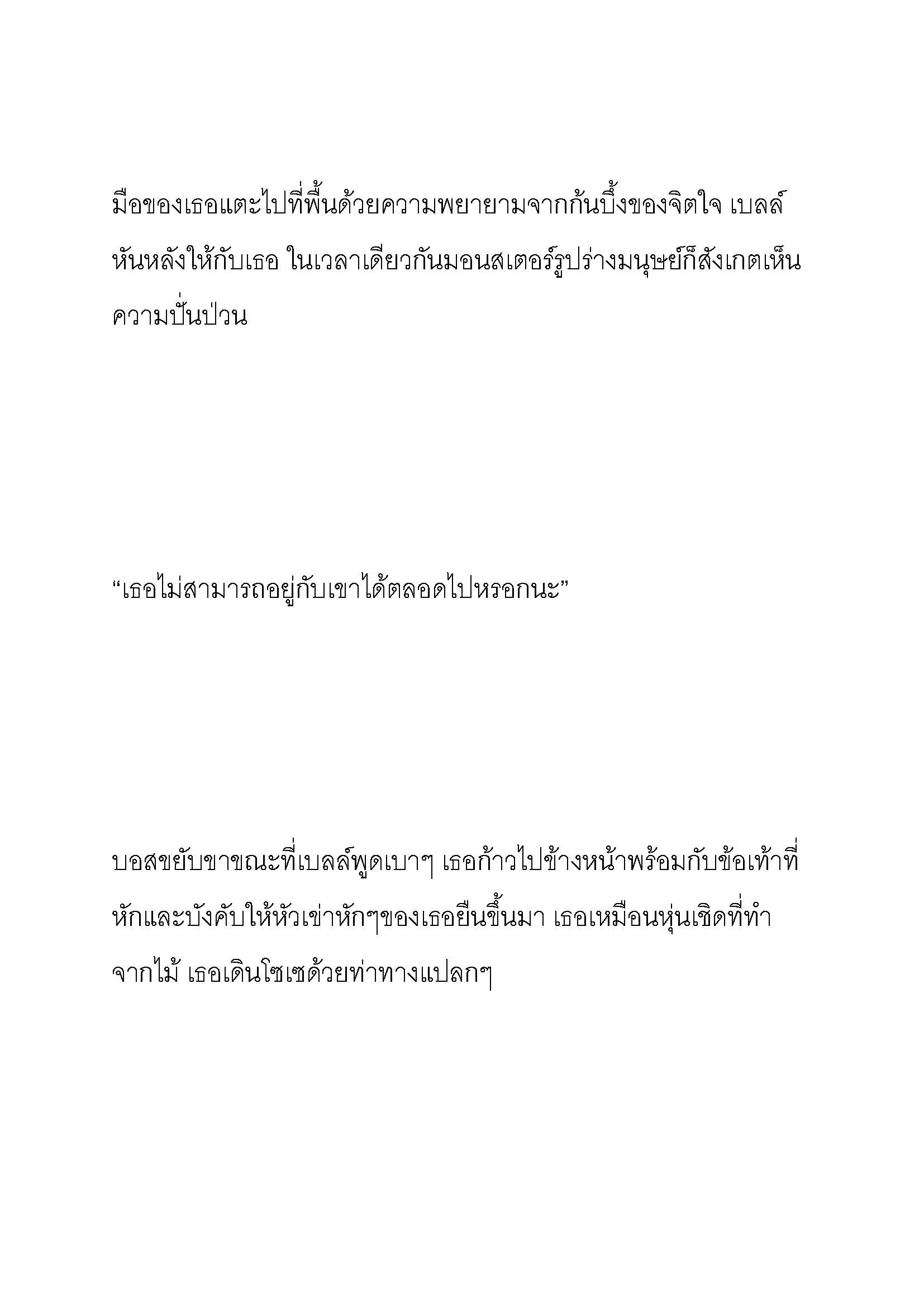 มือของเธอแตะไปที่พื้นด้วยความพยายามจากก้นบึ้งของจิตใจ เบลล์หันหลังให้กับเธอ ในเวลาเดียวกันมอนสเตอร์รูปร่างมนุษย์ก็สังเกตเห็นความปั่นป่วน

“เธอไม่สามารถอยู่กับเขาได้ตลอดไปหรอกนะ”

บอสขยับขาขณะที่เบลล์พูดเบาๆ เธอก้าวไปข้างหน้าพร้อมกับข้อเท้าที่หักและบังคับให้หัวเข่าหักๆของเธอยืนขึ้นมา เธอเหมือนหุ่นเชิดที่ทำจากไม้ เธอเดินโซเซด้วยท่าทางแปลกๆ